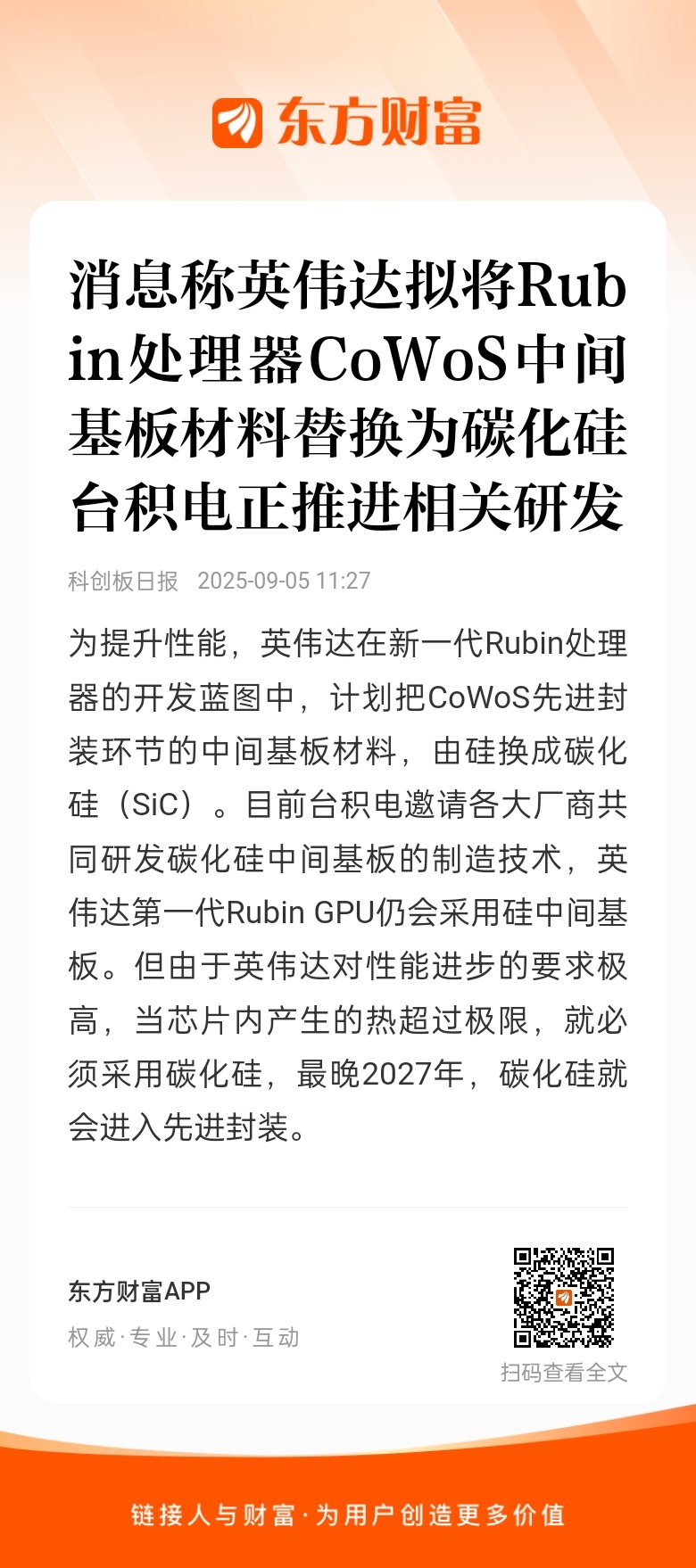 东方财富

消息称英伟达拟将Rubin处理器CoWoS中间基板材料替换为碳化硅 台积电正推进相关研发

科创板日报 2025-09-05 11:27

为提升性能，英伟达在新一代Rubin处理器的开发蓝图中，计划把CoWoS先进封装环节的中间基板材料，由硅换成碳化硅（SiC）。目前台积电邀请各大厂商共同研发碳化硅中间基板的制造技术，英伟达第一代Rubin GPU仍会采用硅中间基板。但由于英伟达对性能进步的要求极高，当芯片内产生的热超过极限，就必须采用碳化硅，最晚2027年，碳化硅就会进入先进封装。

东方财富APP
权威·专业·及时·互动

扫码查看全文

链接人与财富·为用户创造更多价值